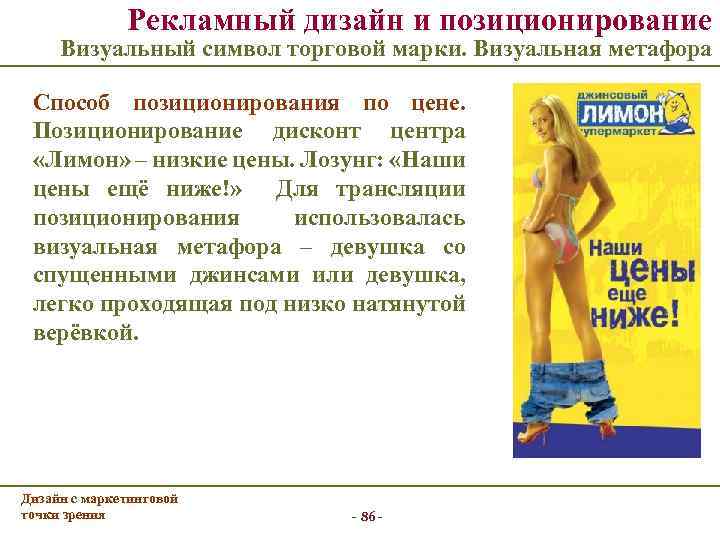 Рекламный дизайн и позиционирование
Визуальный символ торговой марки. Визуальная метафора

Способ позиционирования по цене. Позиционирование дисконт центра «Лимон» – низкие цены. Лозунг: «Наши цены ещё ниже!» Для трансляции позиционирования использовалась визуальная метафора – девушка со спущенными джинсами или девушка, легко проходящая под низко натянутой верёвкой.

джинсовый
ЛИМОН
супермаркет

Наши
цены
еще
ниже!

Дизайн с маркетинговой
точки зрения

- 86 -